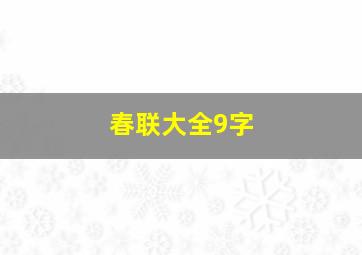 春联大全9字